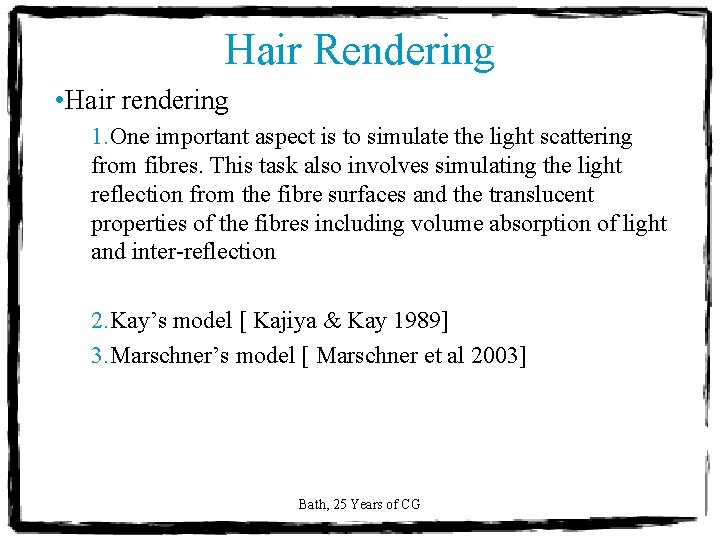 Hair Rendering

•Hair rendering

1.One important aspect is to simulate the light scattering from fibres. This task also involves simulating the light reflection from the fibre surfaces and the translucent properties of the fibres including volume absorption of light and inter-reflection

2.Kay’s model [ Kajiya & Kay 1989]

3.Marschner’s model [ Marschner et al 2003]

Bath, 25 Years of CG